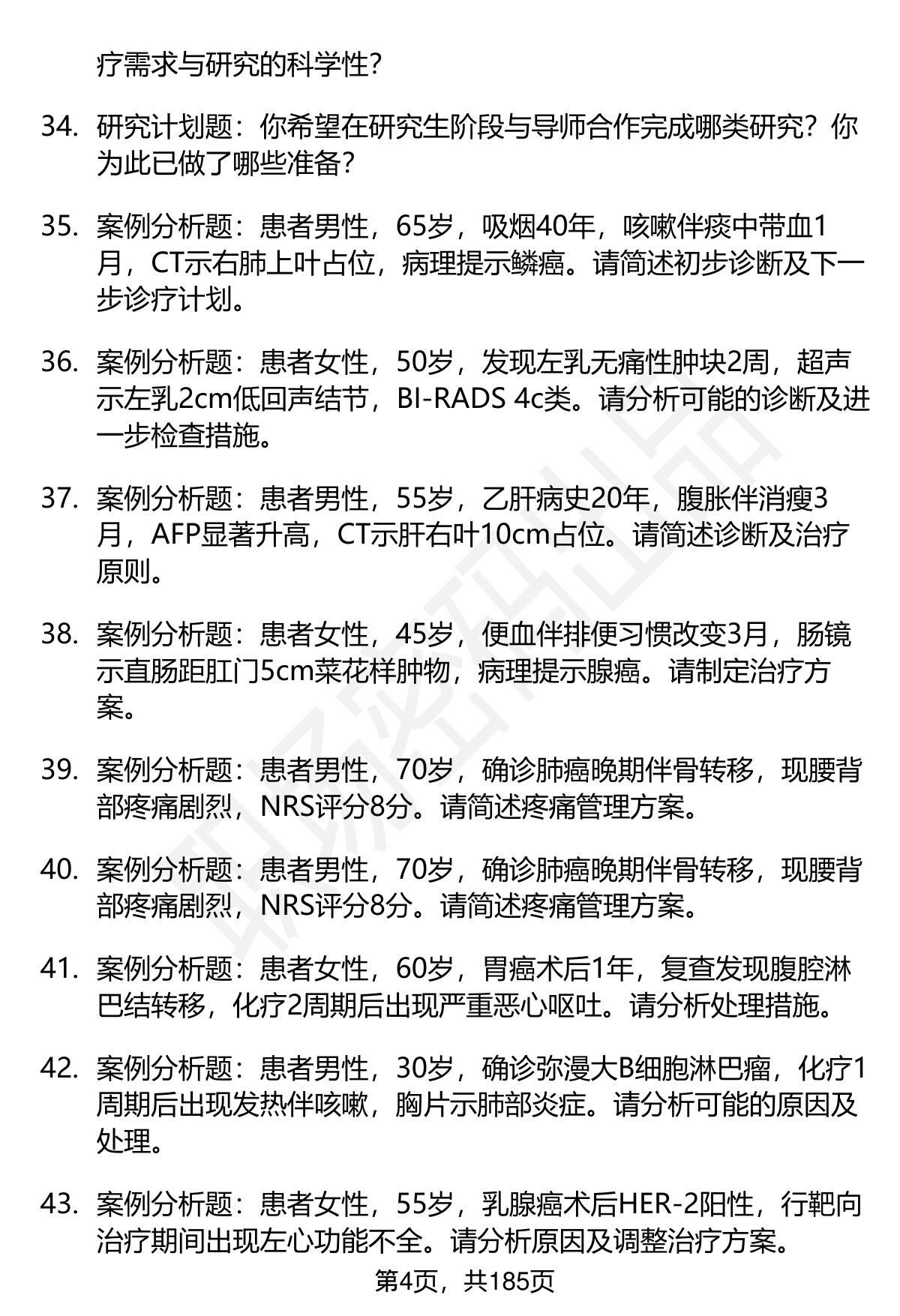 疗需求与研究的科学性？

34. 研究计划题：你希望在研究生阶段与导师合作完成哪类研究？你为此已做了哪些准备？

35. 案例分析题：患者男性，65岁，吸烟40年，咳嗽伴痰中带血1月，CT示右肺上叶占位，病理提示鳞癌。请简述初步诊断及下一步诊疗计划。

36. 案例分析题：患者女性，50岁，发现左乳无痛性肿块2周，超声示左乳2cm低回声结节，BI-RADS 4c类。请分析可能的诊断及进一步检查措施。

37. 案例分析题：患者男性，55岁，乙肝病史20年，腹胀伴消瘦3月，AFP显著升高，CT示肝右叶10cm占位。请简述诊断及治疗原则。

38. 案例分析题：患者女性，45岁，便血伴排便习惯改变3月，肠镜示直肠距肛门5cm菜花样肿物，病理提示腺癌。请制定治疗方案。

39. 案例分析题：患者男性，70岁，确诊肺癌晚期伴骨转移，现腰背部疼痛剧烈，NRS评分8分。请简述疼痛管理方案。

40. 案例分析题：患者男性，70岁，确诊肺癌晚期伴骨转移，现腰背部疼痛剧烈，NRS评分8分。请简述疼痛管理方案。

41. 案例分析题：患者女性，60岁，胃癌术后1年，复查发现腹腔淋巴结转移，化疗2周期后出现严重恶心呕吐。请分析处理措施。

42. 案例分析题：患者男性，30岁，确诊弥漫大B细胞淋巴瘤，化疗1周期后出现发热伴咳嗽，胸片示肺部炎症。请分析可能的原因及处理。

43. 案例分析题：患者女性，55岁，乳腺癌术后HER-2阳性，行靶向治疗期间出现左心功能不全。请分析原因及调整治疗方案。

第4页，共185页